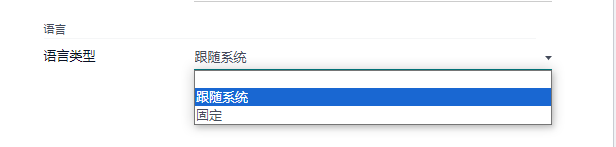 语言

语言类型

跟随系统

跟随系统
固定